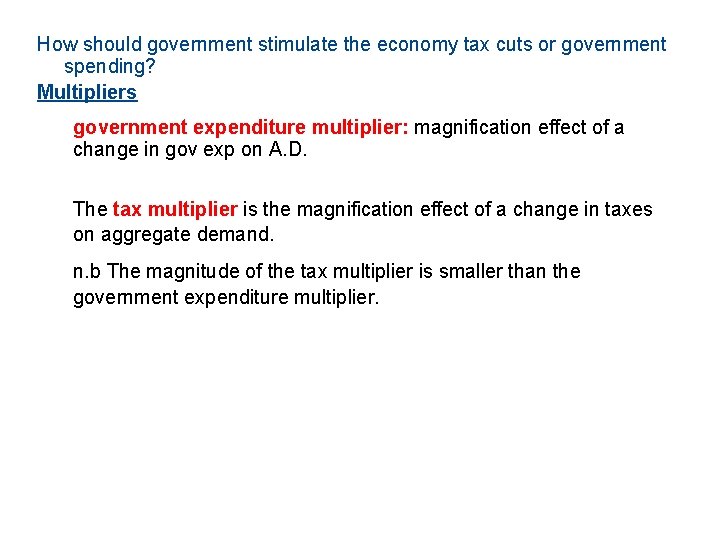 How should government stimulate the economy tax cuts or government spending?

Multipliers

government expenditure multiplier: magnification effect of a change in gov exp on A.D.

The tax multiplier is the magnification effect of a change in taxes on aggregate demand.

n.b The magnitude of the tax multiplier is smaller than the government expenditure multiplier.